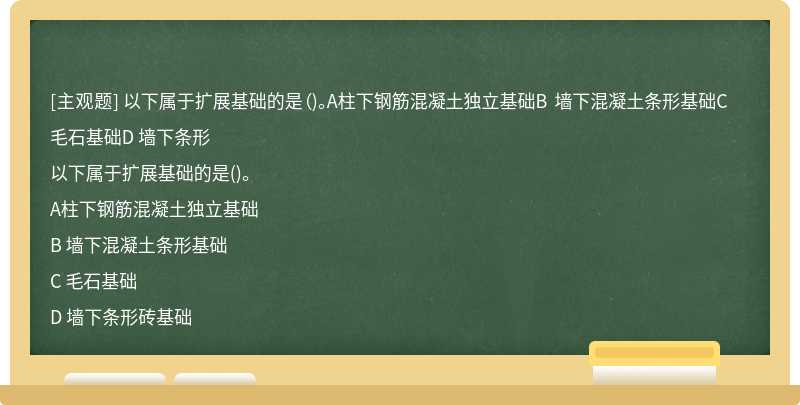 [主观题] 以下属于扩展基础的是 ()。A柱下钢筋混凝土独立基础B 墙下混凝土条形基础C 毛石基础D 墙下条形

以下属于扩展基础的是()。

A柱下钢筋混凝土独立基础

B 墙下混凝土条形基础

C 毛石基础

D 墙下条形砖基础